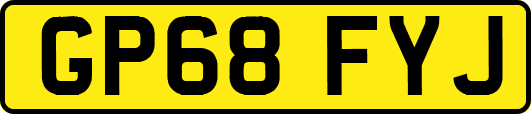 GP68 FYJ